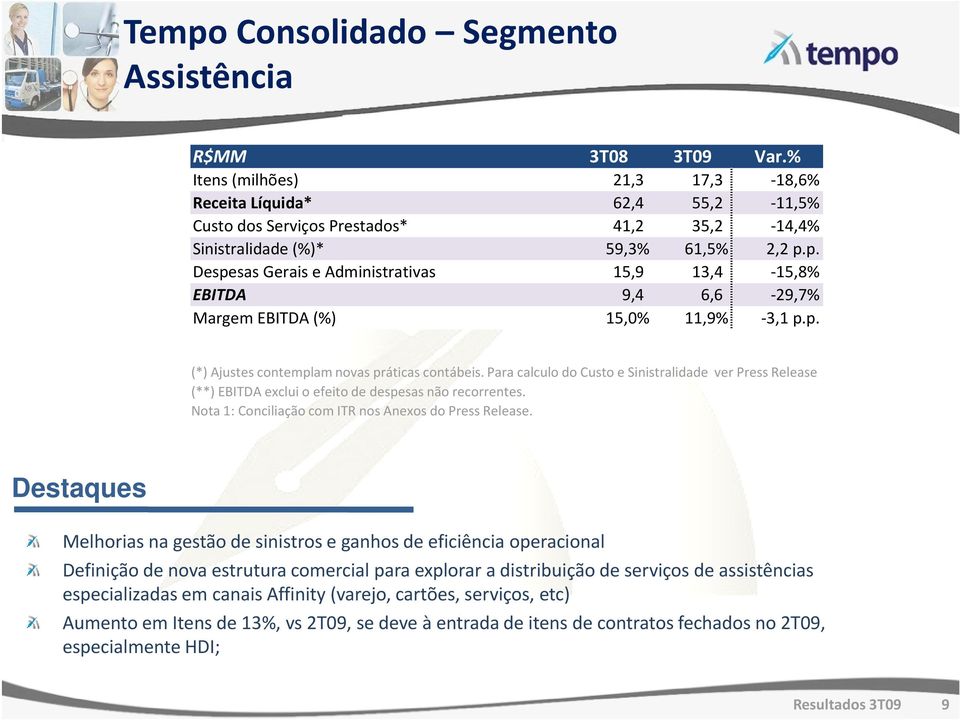 Tempo Consolidado – Segmento Assistência

tempo

| R$MM | 3T08 | 3T09 | Var.% |
|---|---|---|---|
| Itens (milhões) | 21,3 | 17,3 | -18,6% |
| Receita Líquida* | 62,4 | 55,2 | -11,5% |
| Custo dos Serviços Prestados* | 41,2 | 35,2 | -14,4% |
| Sinistralidade (%)* | 59,3% | 61,5% | 2,2 p.p. |
| Despesas Gerais e Administrativas | 15,9 | 13,4 | -15,8% |
| EBITDA | 9,4 | 6,6 | -29,7% |
| Margem EBITDA (%) | 15,0% | 11,9% | -3,1 p.p. |

(*) Ajustes contemplam novas práticas contábeis. Para calculo do Custo e Sinistralidade ver Press Release
(**) EBITDA exclui o efeito de despesas não recorrentes.
Nota 1: Conciliação com ITR nos Anexos do Press Release.

Destaques

Melhorias na gestão de sinistros e ganhos de eficiência operacional

Definição de nova estrutura comercial para explorar a distribuição de serviços de assistências especializadas em canais Affinity (varejo, cartões, serviços, etc)

Aumento em Itens de 13%, vs 2T09, se deve à entrada de itens de contratos fechados no 2T09, especialmente HDI;

Resultados 3T09 9